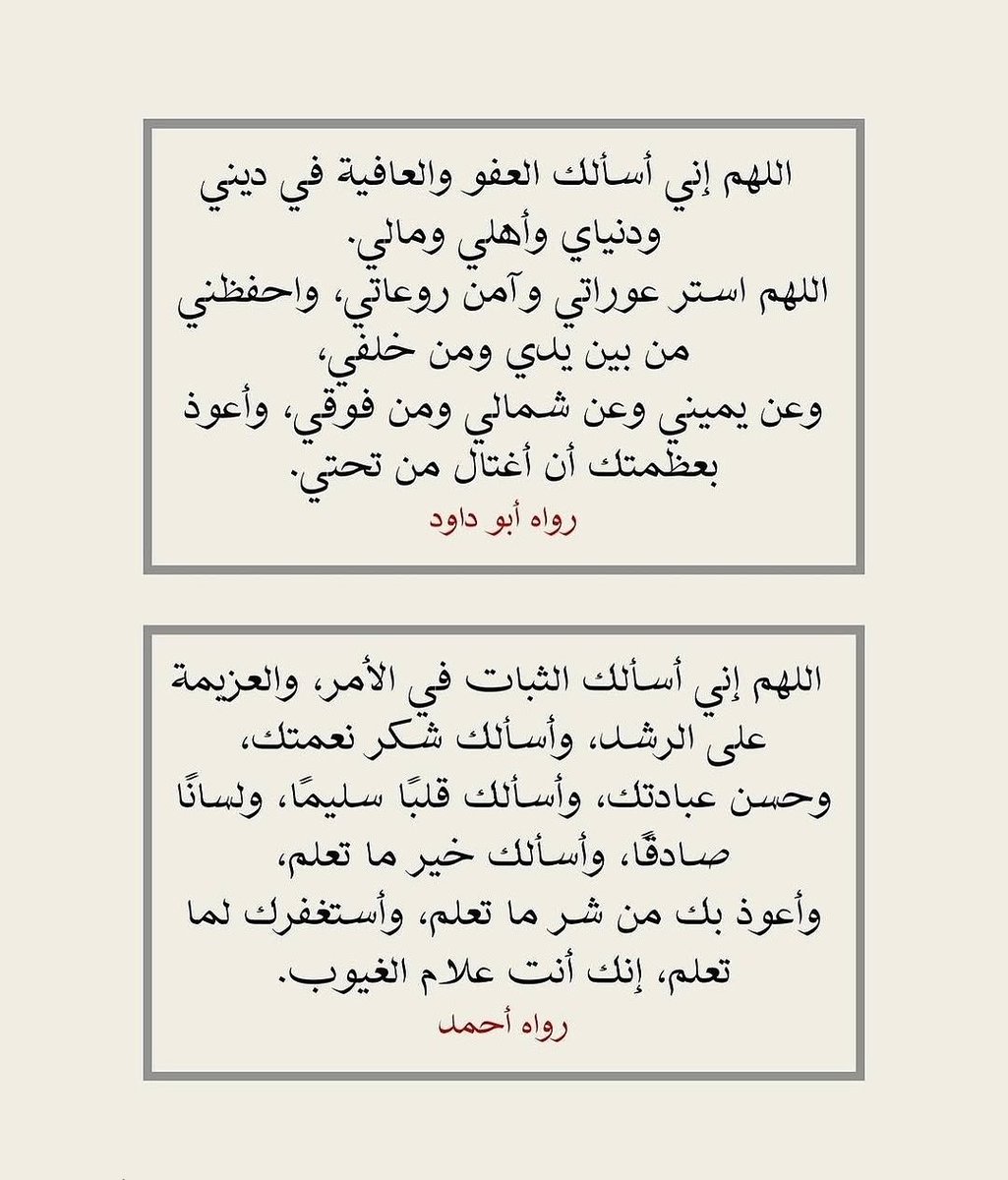 اللهم إني أسألك العفو والعافية في ديني ودنياي وأهلي ومالي.
اللهم استر عوراتي وآمن روعاتي، واحفظني من بين يدي ومن خلفي،
وعن يميني وعن شمالي ومن فوقي، وأعوذ بعظمتك أن أغتال من تحتي.

رواه أبو داود

اللهم إني أسألك الثبات في الأمر، والعزيمة على الرشد، وأسألك شكر نعمتك،
وحسن عبادتك، وأسألك قلبًا سليمًا، ولسانًا صادقًا، وأسألك خير ما تعلم،
وأعوذ بك من شر ما تعلم، وأستغفرك لما تعلم، إنك أنت علام الغيوب.

رواه أحمد